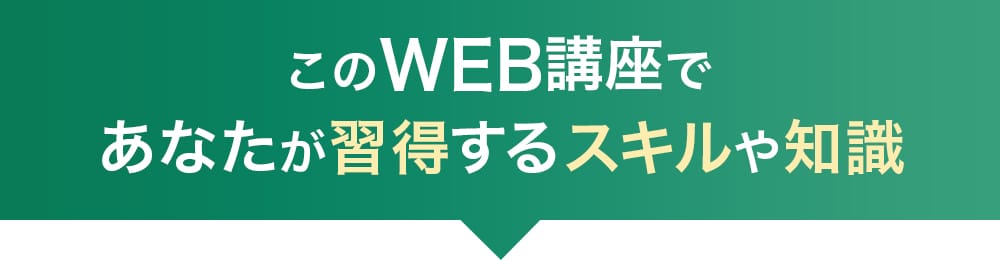 このWEB講座で
あなたが習得するスキルや知識